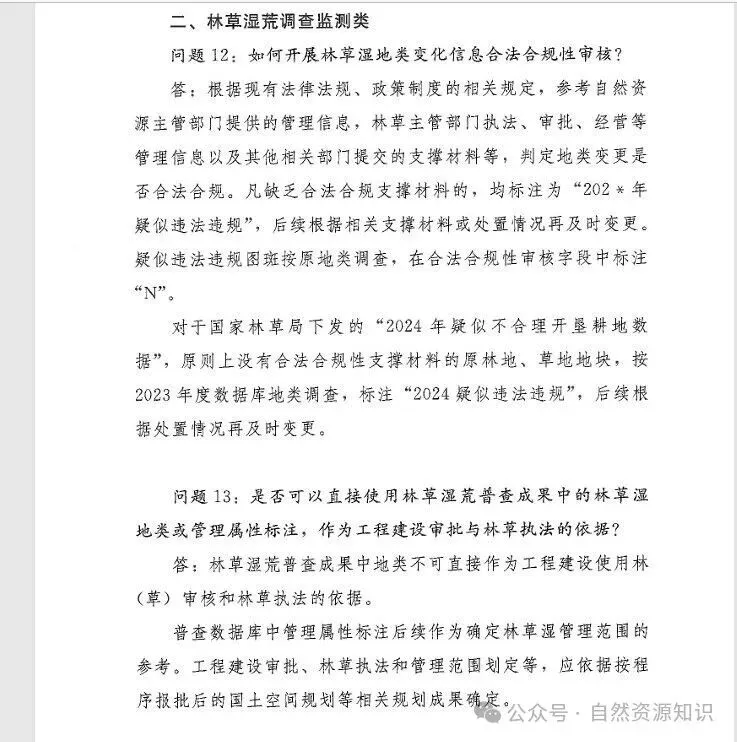 二、林草湿荒调查监测类

问题 12：如何开展林草湿地类变化信息合法合规性审核？

答：根据现有法律法规、政策制度的相关规定，参考自然资源主管部门提供的管理信息，林草主管部门执法、审批、经营等管理信息以及其他相关部门提交的支撑材料等，判定地类变更是否合法合规。凡缺乏合法合规支撑材料的，均标注为“202＊年疑似违法违规”，后续根据相关支撑材料或处置情况再及时变更。疑似违法违规图斑按原地类调查，在合法合规性审核字段中标注“N”。

对于国家林草局下发的“2024 年疑似不合理开垦耕地数据”，原则上没有合法合规性支撑材料的原林地、草地地块，按 2023 年度数据库地类调查，标注“2024 疑似违法违规”，后续根据处置情况再及时变更。

问题 13：是否可以直接使用林草湿荒普查成果中的林草湿地类或管理属性标注，作为工程建设审批与林草执法的依据？

答：林草湿荒普查成果中地类不可直接作为工程建设使用林（草）审核和林草执法的依据。

普查数据库中管理属性标注后续作为确定林草湿管理范围的参考。工程建设审批、林草执法和管理范围划定等，应依据按程序报批后的国土空间规划等相关规划成果确定。

公众号 · 自然资源知识